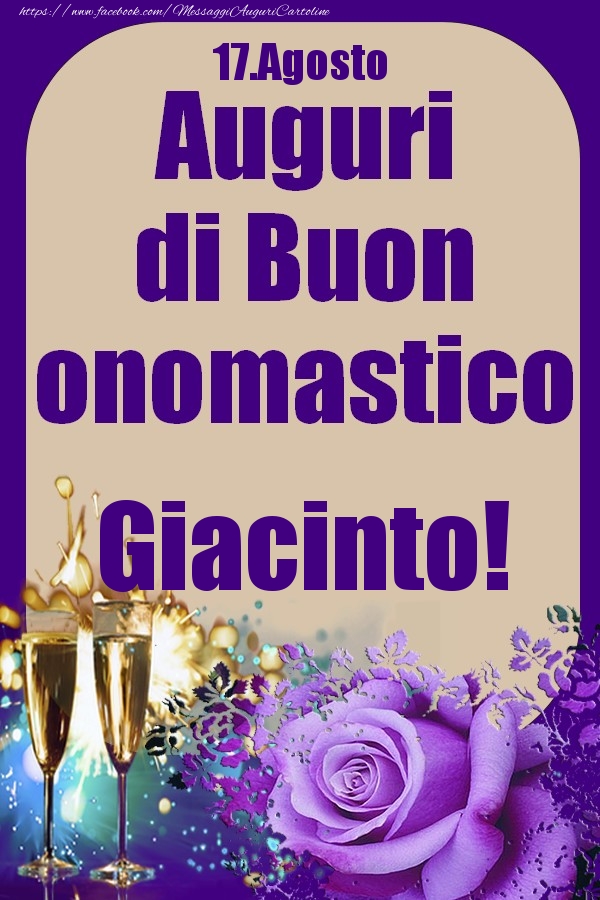 https://www.facebook.com/MessaggiAuguriCartoline

17.Agosto

Auguri di Buon onomastico

Giacinto!